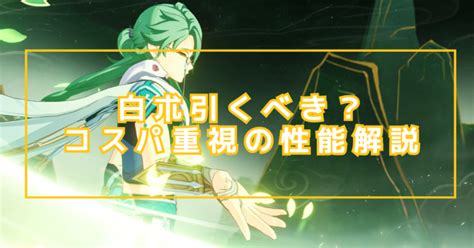 白朮引くべき？
コスパ重視の性能解説